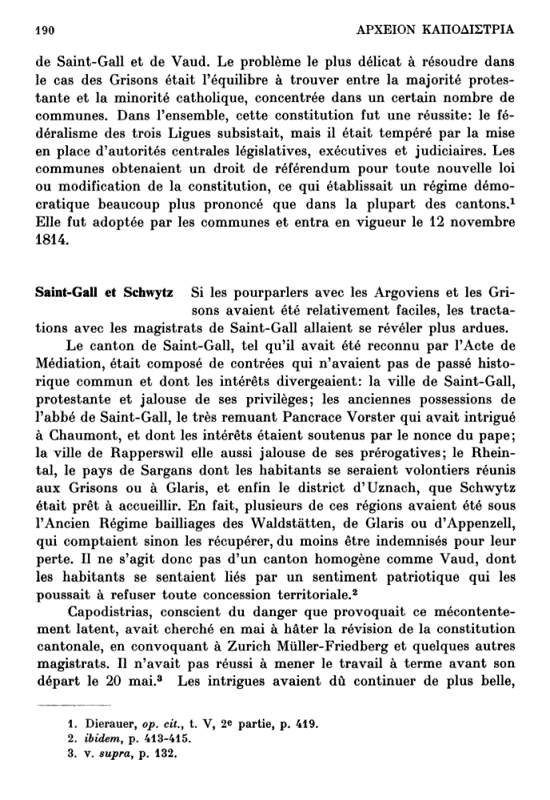 190 ΑΡΧΕΙΟΝ ΚΑΠΟΔΙΣΤΡΙΑ

de Saint-Gall et de Vaud. Le problème le plus délicat à résoudre dans le cas des Grisons était l'équilibre à trouver entre la majorité protestante et la minorité catholique, concentrée dans un certain nombre de communes. Dans l'ensemble, cette constitution fut une réussite: le fédéralisme des trois Ligues subsistait, mais il était tempéré par la mise en place d'autorités centrales législatives, exécutives et judiciaires. Les communes obtenaient un droit de référendum pour toute nouvelle loi ou modification de la constitution, ce qui établissait un régime démocratique beaucoup plus prononcé que dans la plupart des cantons.$^1$ Elle fut adoptée par les communes et entra en vigueur le 12 novembre 1814.

Saint-Gall et Schwytz Si les pourparlers avec les Argoviens et les Grisons avaient été relativement faciles, les tractations avec les magistrats de Saint-Gall allaient se révéler plus ardues.

Le canton de Saint-Gall, tel qu'il avait été reconnu par l'Acte de Médiation, était composé de contrées qui n'avaient pas de passé historique commun et dont les intérêts divergeaient: la ville de Saint-Gall, protestante et jalouse de ses privilèges; les anciennes possessions de l'abbé de Saint-Gall, le très remuant Pancrace Vorster qui avait intrigué à Chaumont, et dont les intérêts étaient soutenus par le nonce du pape; la ville de Rapperswil elle aussi jalouse de ses prérogatives; le Rheintal, le pays de Sargans dont les habitants se seraient volontiers réunis aux Grisons ou à Glaris, et enfin le district d'Uznach, que Schwytz était prêt à accueillir. En fait, plusieurs de ces régions avaient été sous l'Ancien Régime bailliages des Waldstätten, de Glaris ou d'Appenzell, qui comptaient sinon les récupérer, du moins être indemnisés pour leur perte. Il ne s'agit donc pas d'un canton homogène comme Vaud, dont les habitants se sentaient liés par un sentiment patriotique qui les poussait à refuser toute concession territoriale.$^2$

Capodistrias, conscient du danger que provoquait ce mécontentement latent, avait cherché en mai à hâter la révision de la constitution cantonale, en convoquant à Zurich Müller-Friedberg et quelques autres magistrats. Il n'avait pas réussi à mener le travail à terme avant son départ le 20 mai.$^3$ Les intrigues avaient dû continuer de plus belle,

1. Dierauer, op. cit., t. V, 2e partie, p. 419.
2. ibidem, p. 413-415.
3. v. supra, p. 132.